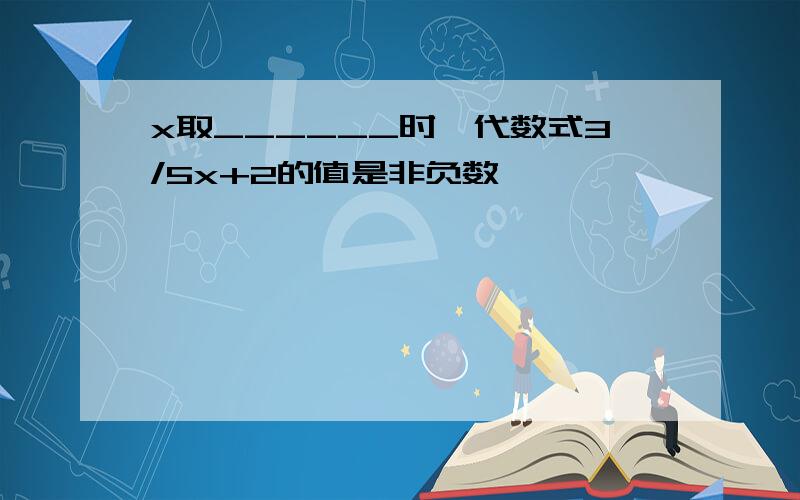 x取______时，代数式3/5x+2的值是非负数